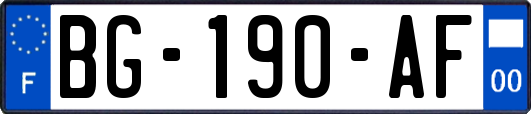 F
BG-190-AF
00